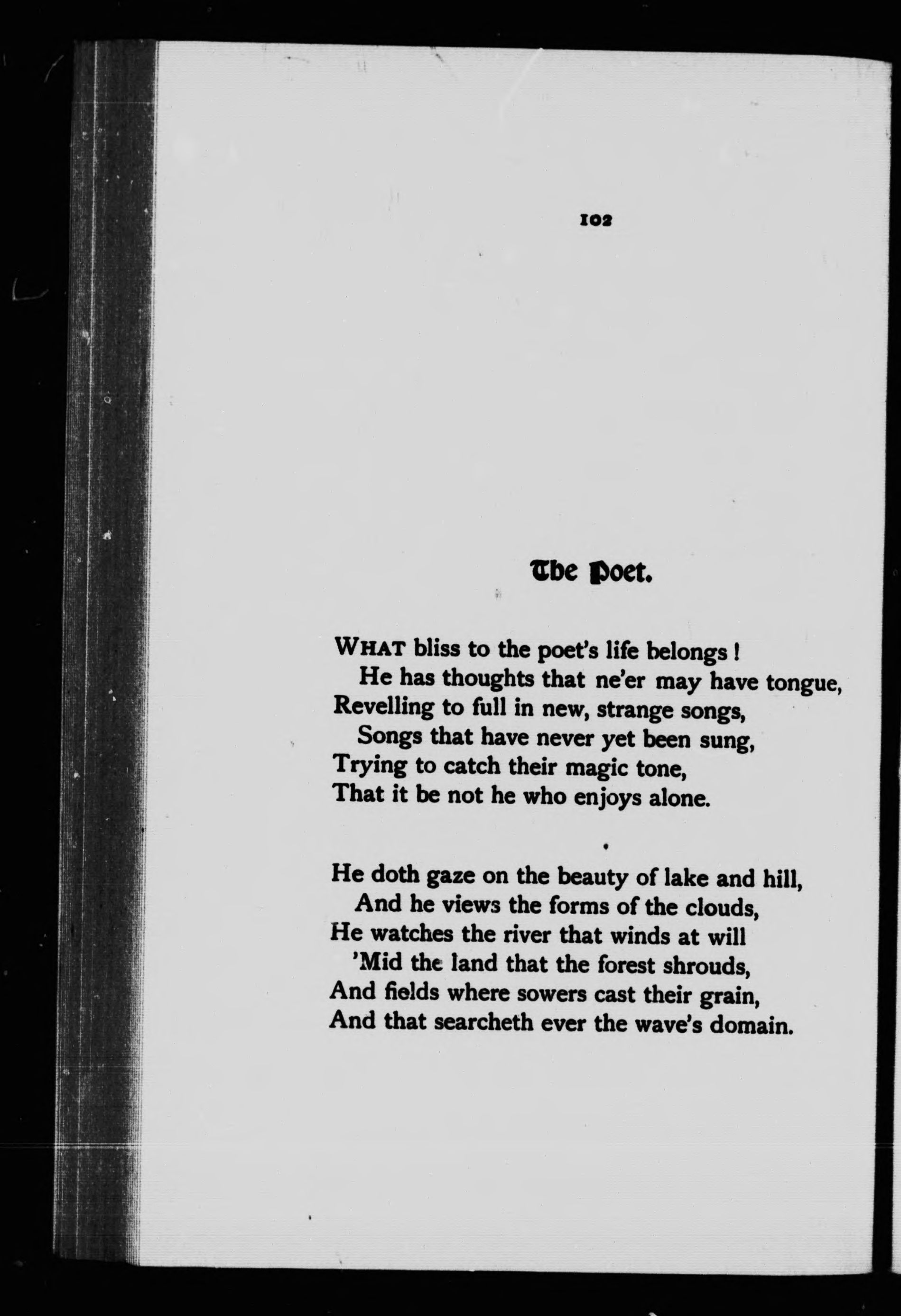 102

The Poet.

WHAT bliss to the poet's life belongs!
He has thoughts that ne'er may have tongue,
Revelling to full in new, strange songs,
Songs that have never yet been sung,
Trying to catch their magic tone,
That it be not he who enjoys alone.

He doth gaze on the beauty of lake and hill,
And he views the forms of the clouds,
He watches the river that winds at will
'Mid the land that the forest shrouds,
And fields where sowers cast their grain,
And that searcheth ever the wave's domain.